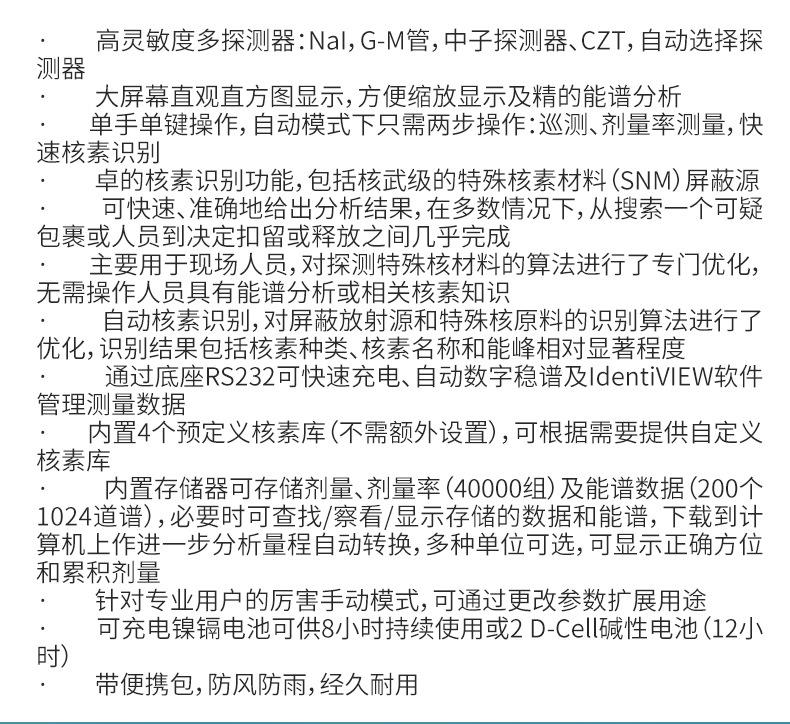 · 高灵敏度多探测器：NaI，G-M管，中子探测器、CZT，自动选择探测器
· 大屏幕直观直方图显示，方便缩放显示及精的能谱分析
· 单手单键操作，自动模式下只需两步操作：巡测、剂量率测量，快速核素识别
· 卓的核素识别功能，包括核武级的特殊核素材料（SNM）屏蔽源
· 可快速、准确地给出分析结果，在多数情况下，从搜索一个可疑包裹或人员到决定扣留或释放之间几乎完成
· 主要用于现场人员，对探测特殊核材料的算法进行了专门优化，无需操作人员具有能谱分析或相关核素知识
· 自动核素识别，对屏蔽放射源和特殊核原料的识别算法进行了优化，识别结果包括核素种类、核素名称和能峰相对显著程度
· 通过底座RS232可快速充电、自动数字稳谱及IdentiVIEW软件管理测量数据
· 内置4个预定义核素库（不需额外设置），可根据需要提供自定义核素库
· 内置存储器可存储剂量、剂量率（40000组）及能谱数据（200个1024道谱），必要时可查找/察看/显示存储的数据和能谱，下载到计算机上作进一步分析量程自动转换，多种单位可选，可显示正确方位和累积剂量
· 针对专业用户的厉害手动模式，可通过更改参数扩展用途
· 可充电镍镉电池可供8小时持续使用或2 D-Cell碱性电池（12小时）
· 带便携包，防风防雨，经久耐用